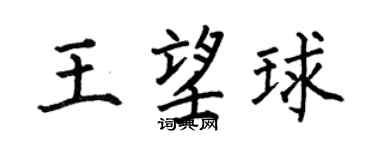 王望球

词典网